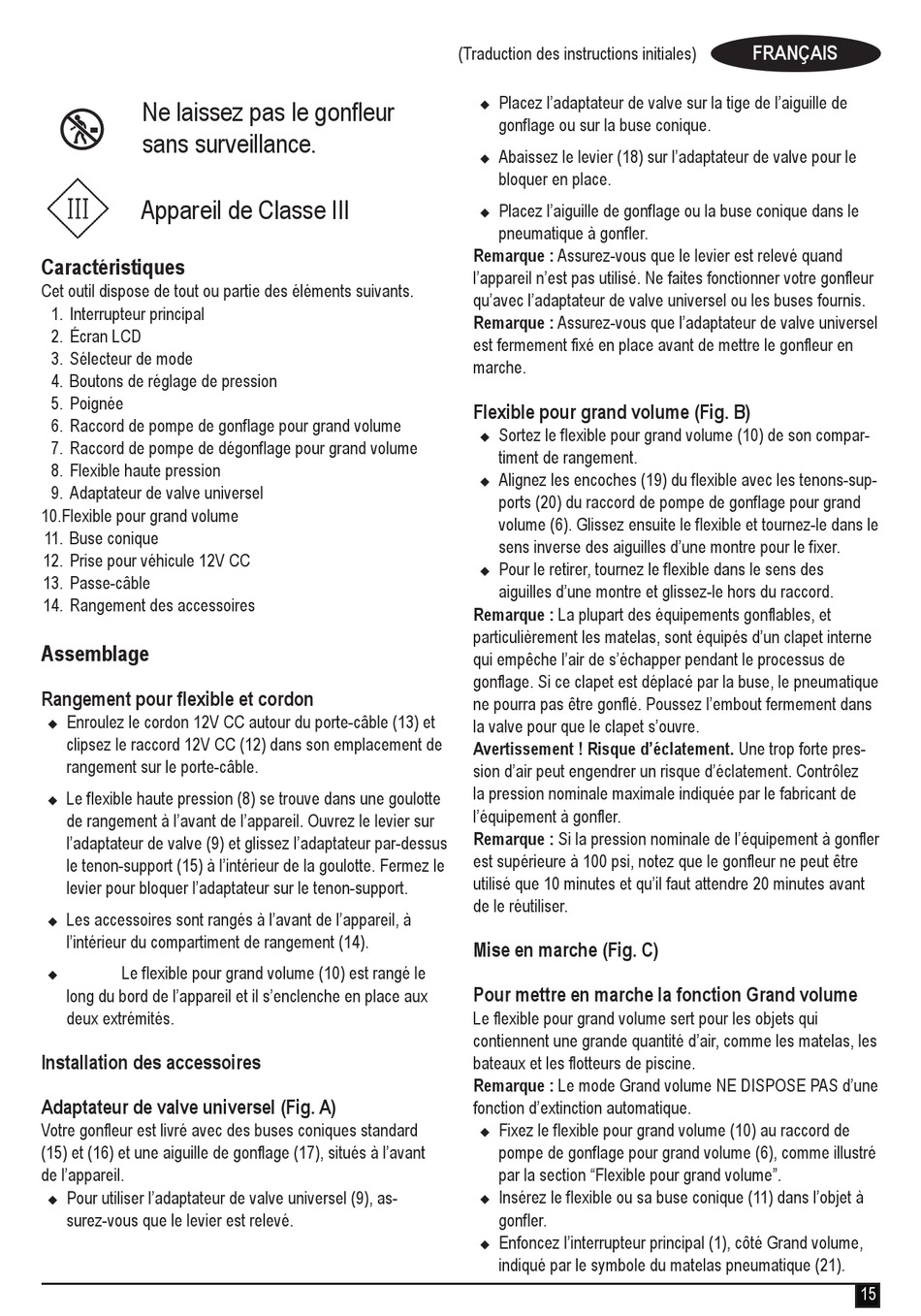 (Traduction des instructions initiales) FRANÇAIS

Ne laissez pas le gonfleur sans surveillance.

III

Appareil de Classe III

Caractéristiques
Cet outil dispose de tout ou partie des éléments suivants.
1. Interrupteur principal
2. Écran LCD
3. Sélecteur de mode
4. Boutons de réglage de pression
5. Poignée
6. Raccord de pompe de gonflage pour grand volume
7. Raccord de pompe de dégonflage pour grand volume
8. Flexible haute pression
9. Adaptateur de valve universel
10.Flexible pour grand volume
11. Buse conique
12. Prise pour véhicule 12V CC
13. Passe-câble
14. Rangement des accessoires

Assemblage

Rangement pour flexible et cordon
◆ Enroulez le cordon 12V CC autour du porte-câble (13) et clipsez le raccord 12V CC (12) dans son emplacement de rangement sur le porte-câble.
◆ Le flexible haute pression (8) se trouve dans une goulotte de rangement à l'avant de l'appareil. Ouvrez le levier sur l'adaptateur de valve (9) et glissez l'adaptateur par-dessus le tenon-support (15) à l'intérieur de la goulotte. Fermez le levier pour bloquer l'adaptateur sur le tenon-support.
◆ Les accessoires sont rangés à l'avant de l'appareil, à l'intérieur du compartiment de rangement (14).
◆ Le flexible pour grand volume (10) est rangé le long du bord de l'appareil et il s'enclenche en place aux deux extrémités.

Installation des accessoires

Adaptateur de valve universel (Fig. A)
Votre gonfleur est livré avec des buses coniques standard (15) et (16) et une aiguille de gonflage (17), situés à l'avant de l'appareil.
◆ Pour utiliser l'adaptateur de valve universel (9), assurez-vous que le levier est relevé.
◆ Placez l'adaptateur de valve sur la tige de l'aiguille de gonflage ou sur la buse conique.
◆ Abaissez le levier (18) sur l'adaptateur de valve pour le bloquer en place.
◆ Placez l'aiguille de gonflage ou la buse conique dans le pneumatique à gonfler.
Remarque : Assurez-vous que le levier est relevé quand l'appareil n'est pas utilisé. Ne faites fonctionner votre gonfleur qu'avec l'adaptateur de valve universel ou les buses fournis.
Remarque : Assurez-vous que l'adaptateur de valve universel est fermement fixé en place avant de mettre le gonfleur en marche.

Flexible pour grand volume (Fig. B)
◆ Sortez le flexible pour grand volume (10) de son compartiment de rangement.
◆ Alignez les encoches (19) du flexible avec les tenons-supports (20) du raccord de pompe de gonflage pour grand volume (6). Glissez ensuite le flexible et tournez-le dans le sens inverse des aiguilles d'une montre pour le fixer.
◆ Pour le retirer, tournez le flexible dans le sens des aiguilles d'une montre et glissez-le hors du raccord.
Remarque : La plupart des équipements gonflables, et particulièrement les matelas, sont équipés d'un clapet interne qui empêche l'air de s'échapper pendant le processus de gonflage. Si ce clapet est déplacé par la buse, le pneumatique ne pourra pas être gonflé. Poussez l'embout fermement dans la valve pour que le clapet s'ouvre.
Avertissement ! Risque d'éclatement. Une trop forte pression d'air peut engendrer un risque d'éclatement. Contrôlez la pression nominale maximale indiquée par le fabricant de l'équipement à gonfler.
Remarque : Si la pression nominale de l'équipement à gonfler est supérieure à 100 psi, notez que le gonfleur ne peut être utilisé que 10 minutes et qu'il faut attendre 20 minutes avant de le réutiliser.

Mise en marche (Fig. C)

Pour mettre en marche la fonction Grand volume
Le flexible pour grand volume sert pour les objets qui contiennent une grande quantité d'air, comme les matelas, les bateaux et les flotteurs de piscine.
Remarque : Le mode Grand volume NE DISPOSE PAS d'une fonction d'extinction automatique.
◆ Fixez le flexible pour grand volume (10) au raccord de pompe de gonflage pour grand volume (6), comme illustré par la section "Flexible pour grand volume".
◆ Insérez le flexible ou sa buse conique (11) dans l'objet à gonfler.
◆ Enfoncez l'interrupteur principal (1), côté Grand volume, indiqué par le symbole du matelas pneumatique (21).

15